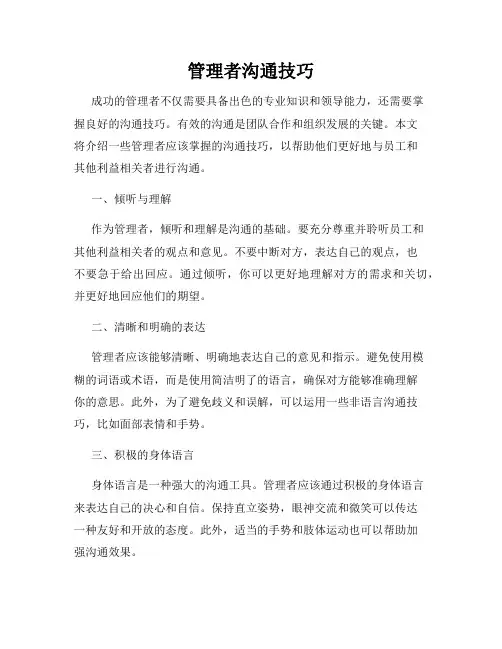 管理者沟通技巧

成功的管理者不仅需要具备出色的专业知识和领导能力，还需要掌握良好的沟通技巧。有效的沟通是团队合作和组织发展的关键。本文将介绍一些管理者应该掌握的沟通技巧，以帮助他们更好地与员工和其他利益相关者进行沟通。

一、倾听与理解

作为管理者，倾听和理解是沟通的基础。要充分尊重并聆听员工和其他利益相关者的观点和意见。不要中断对方，表达自己的观点，也不要急于给出回应。通过倾听，你可以更好地理解对方的需求和关切，并更好地回应他们的期望。

二、清晰和明确的表达

管理者应该能够清晰、明确地表达自己的意见和指示。避免使用模糊的词语或术语，而是使用简洁明了的语言，确保对方能够准确理解你的意思。此外，为了避免歧义和误解，可以运用一些非语言沟通技巧，比如面部表情和手势。

三、积极的身体语言

身体语言是一种强大的沟通工具。管理者应该通过积极的身体语言来表达自己的决心和自信。保持直立姿势，眼神交流和微笑可以传达一种友好和开放的态度。此外，适当的手势和肢体运动也可以帮助加强沟通效果。